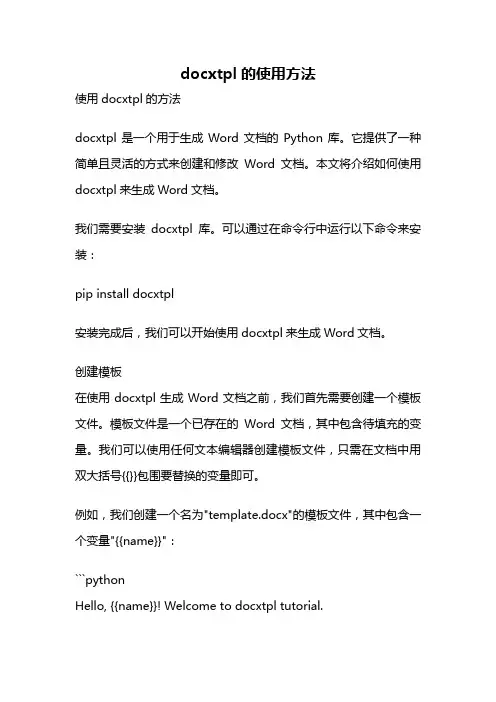 docxtpl 的使用方法

使用 docxtpl 的方法

docxtpl 是一个用于生成 Word 文档的 Python 库。它提供了一种简单且灵活的方式来创建和修改 Word 文档。本文将介绍如何使用 docxtpl 来生成 Word 文档。

我们需要安装 docxtpl 库。可以通过在命令行中运行以下命令来安装：

pip install docxtpl

安装完成后，我们可以开始使用 docxtpl 来生成 Word 文档。

创建模板
在使用 docxtpl 生成 Word 文档之前，我们首先需要创建一个模板文件。模板文件是一个已存在的 Word 文档，其中包含待填充的变量。我们可以使用任何文本编辑器创建模板文件，只需在文档中用双大括号{{}}包围要替换的变量即可。

例如，我们创建一个名为"template.docx"的模板文件，其中包含一个变量"{{name}}"：

```python
Hello, {{name}}! Welcome to docxtpl tutorial.